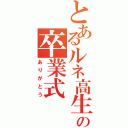 とあるルネ高生の
卒業式
ありがとう